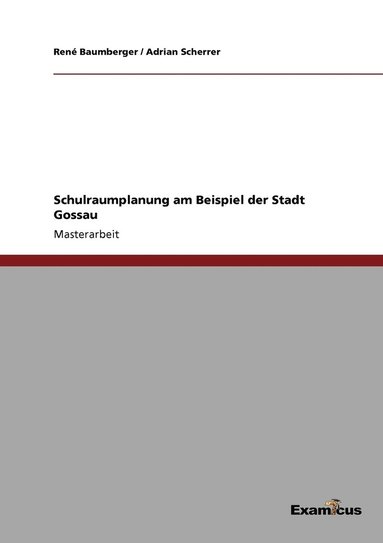 René Baumberger / Adrian Scherrer

Schulraumplanung am Beispiel der Stadt Gossau

Masterarbeit

Examicus